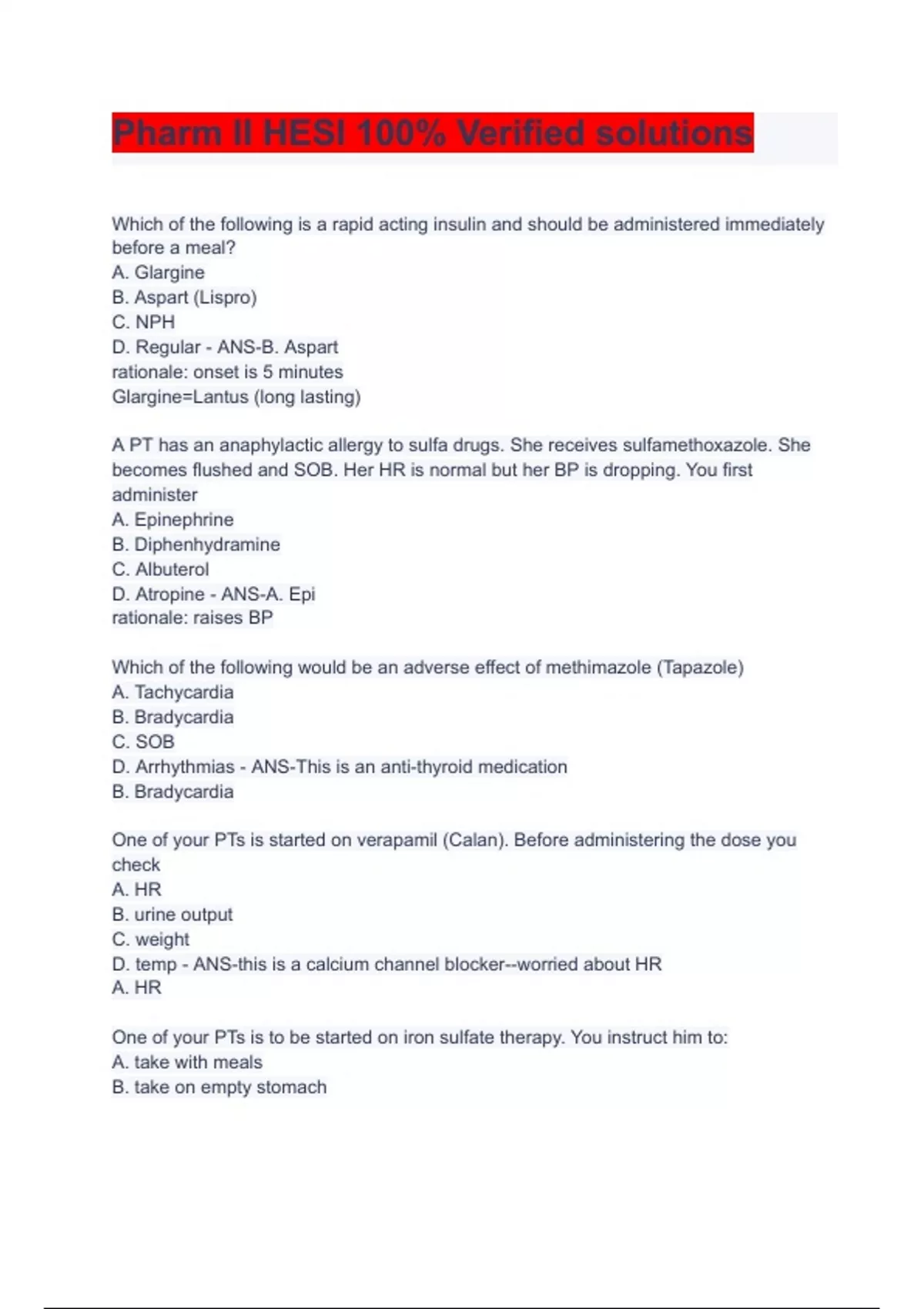 Pharm II HESI 100% Verified solutions

Which of the following is a rapid acting insulin and should be administered immediately before a meal?
A. Glargine
B. Aspart (Lispro)
C. NPH
D. Regular - ANS-B. Aspart
rationale: onset is 5 minutes
Glargine=Lantus (long lasting)

A PT has an anaphylactic allergy to sulfa drugs. She receives sulfamethoxazole. She becomes flushed and SOB. Her HR is normal but her BP is dropping. You first administer
A. Epinephrine
B. Diphenhydramine
C. Albuterol
D. Atropine - ANS-A. Epi
rationale: raises BP

Which of the following would be an adverse effect of methimazole (Tapazole)
A. Tachycardia
B. Bradycardia
C. SOB
D. Arrhythmias - ANS-This is an anti-thyroid medication
B. Bradycardia

One of your PTs is started on verapamil (Calan). Before administering the dose you check
A. HR
B. urine output
C. weight
D. temp - ANS-this is a calcium channel blocker--worried about HR
A. HR

One of your PTs is to be started on iron sulfate therapy. You instruct him to:
A. take with meals
B. take on empty stomach